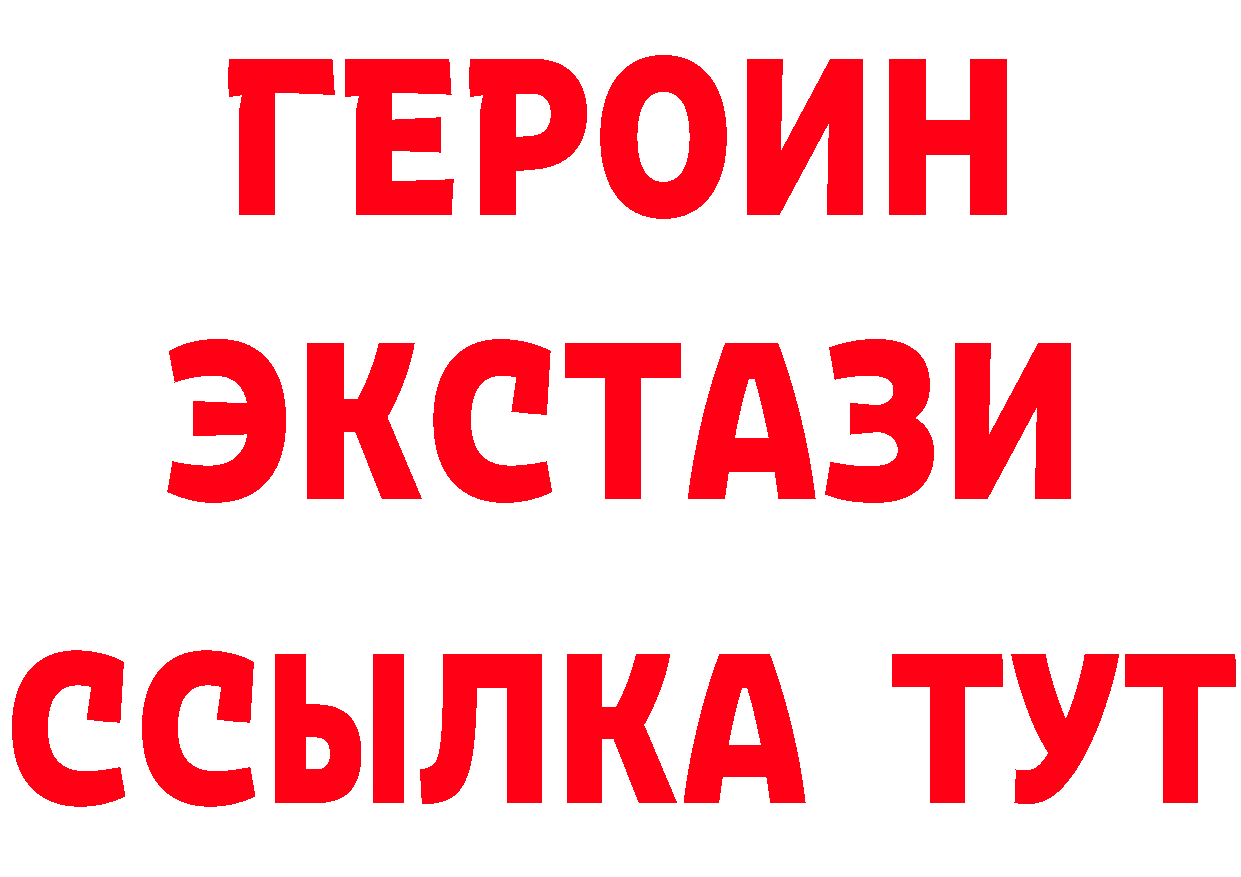 ГЕРОИН ЭКСТАЗИ ССЫЛКА ТУТ